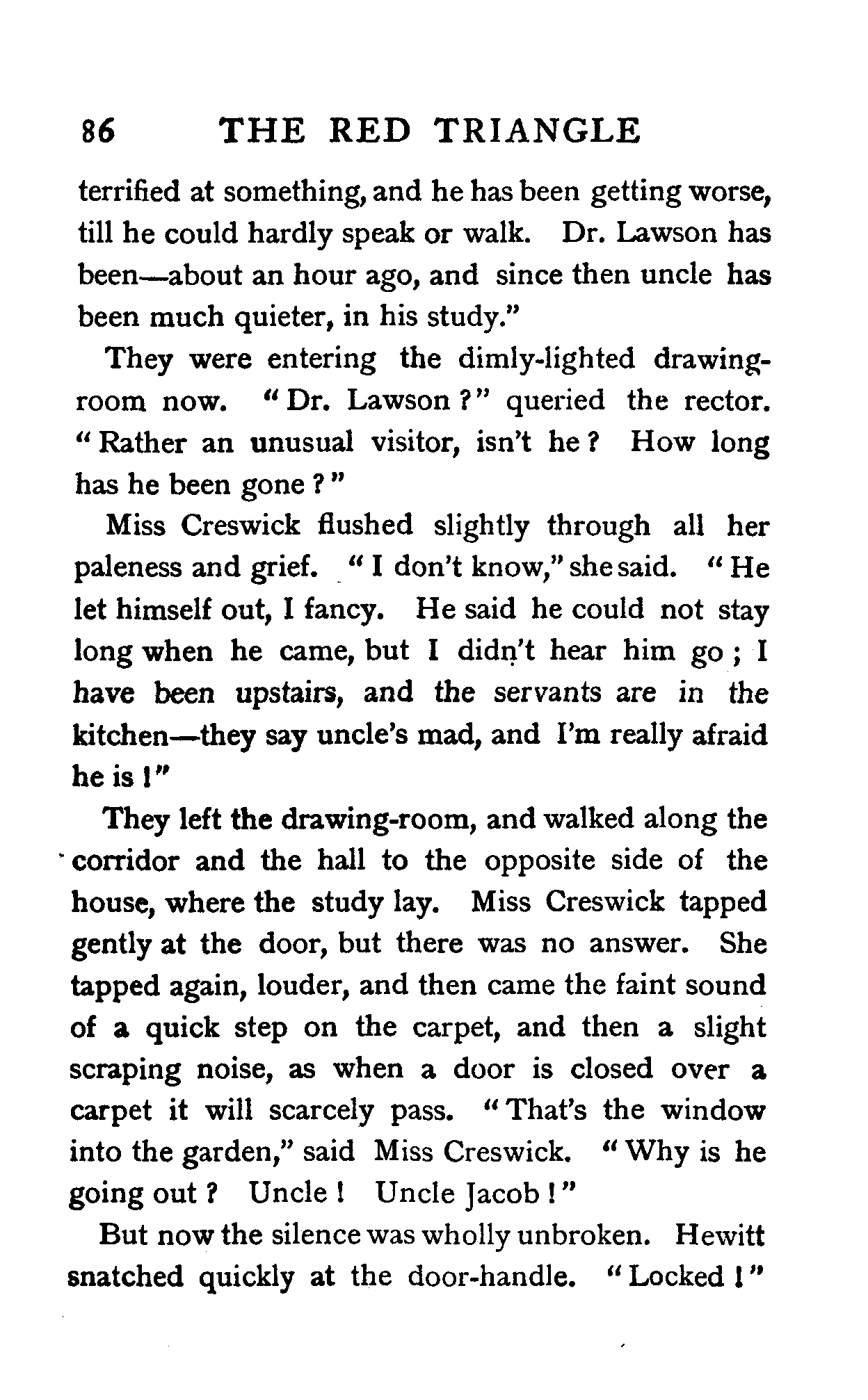 86 THE RED TRIANGLE

terrified at something, and he has been getting worse, till he could hardly speak or walk. Dr. Lawson has been—about an hour ago, and since then uncle has been much quieter, in his study."

They were entering the dimly-lighted drawing-room now. "Dr. Lawson?" queried the rector. "Rather an unusual visitor, isn't he? How long has he been gone?"

Miss Creswick flushed slightly through all her paleness and grief. "I don't know," she said. "He let himself out, I fancy. He said he could not stay long when he came, but I didn't hear him go; I have been upstairs, and the servants are in the kitchen—they say uncle's mad, and I'm really afraid he is!"

They left the drawing-room, and walked along the corridor and the hall to the opposite side of the house, where the study lay. Miss Creswick tapped gently at the door, but there was no answer. She tapped again, louder, and then came the faint sound of a quick step on the carpet, and then a slight scraping noise, as when a door is closed over a carpet it will scarcely pass. "That's the window into the garden," said Miss Creswick. "Why is he going out? Uncle! Uncle Jacob!"

But now the silence was wholly unbroken. Hewitt snatched quickly at the door-handle. "Locked!"